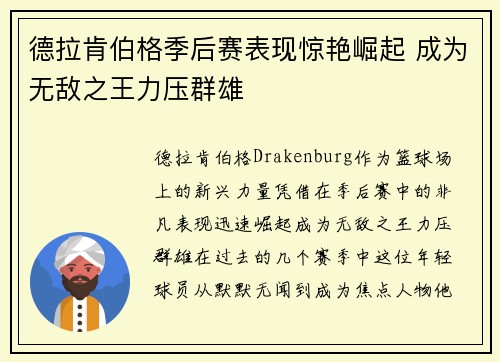 德拉肯伯格季后赛表现惊艳崛起 成为无敌之王力压群雄

德拉肯伯格Drakenburg作为篮球场上的新兴力量凭借在季后赛中的非凡表现迅速崛起成为无敌之王力压群雄在过去的几个赛季中这位年轻球员从默默无闻到成为焦点人物他